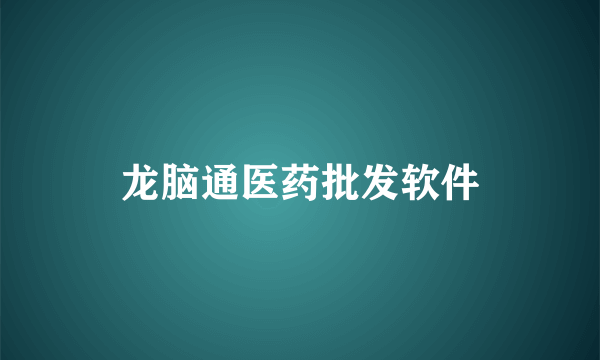 龙脑通医药批发软件